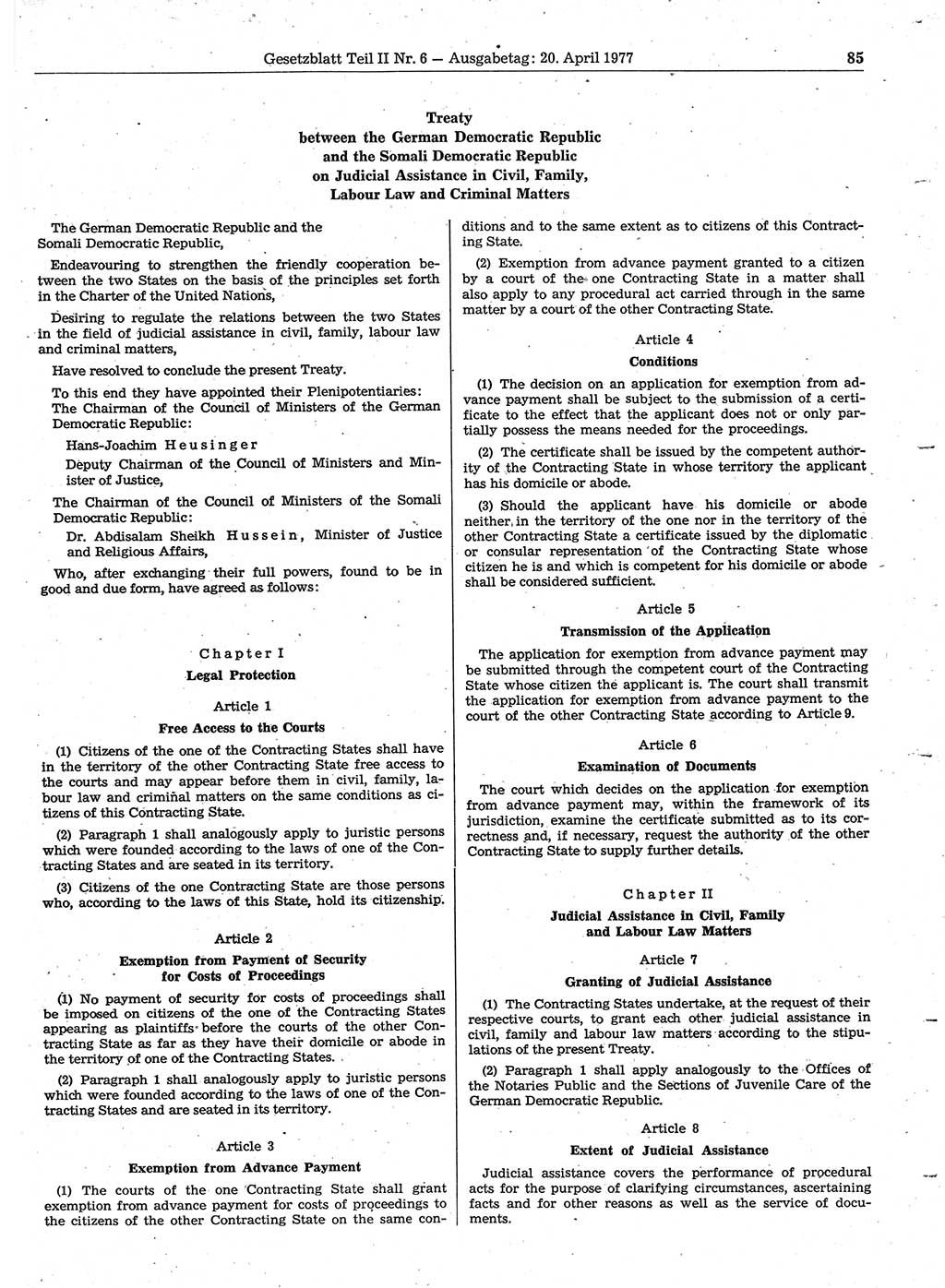 Gesetzblatt Teil II Nr. 6 — Ausgabetag: 20. April 1977

85

Treaty
between the German Democratic Republic
and the Somali Democratic Republic
on Judicial Assistance in Civil, Family,
Labour Law and Criminal Matters

The German Democratic Republic and the Somali Democratic Republic,

Endeavouring to strengthen the friendly cooperation between the two States on the basis of the principles set forth in the Charter of the United Nations,

Desiring to regulate the relations between the two States in the field of judicial assistance in civil, family, labour law and criminal matters,

Have resolved to conclude the present Treaty.

To this end they have appointed their Plenipotentiaries:
The Chairman of the Council of Ministers of the German Democratic Republic:

Hans-Joachim Heusinger
Deputy Chairman of the Council of Ministers and Minister of Justice,

The Chairman of the Council of Ministers of the Somali Democratic Republic:

Dr. Abdisalam Sheikh Hussein, Minister of Justice and Religious Affairs,

Who, after exchanging their full powers, found to be in good and due form, have agreed as follows:

Chapter I
Legal Protection

Article 1
Free Access to the Courts

(1) Citizens of the one of the Contracting States shall have in the territory of the other Contracting State free access to the courts and may appear before them in civil, family, labour law and criminal matters on the same conditions as citizens of this Contracting State.

(2) Paragraph 1 shall analogously apply to juristic persons which were founded according to the laws of one of the Contracting States and are seated in its territory.

(3) Citizens of the one Contracting State are those persons who, according to the laws of this State, hold its citizenship.

Article 2
Exemption from Payment of Security for Costs of Proceedings

(1) No payment of security for costs of proceedings shall be imposed on citizens of the one of the Contracting States appearing as plaintiffs before the courts of the other Contracting State as far as they have their domicile or abode in the territory of one of the Contracting States.

(2) Paragraph 1 shall analogously apply to juristic persons which were founded according to the laws of one of the Contracting States and are seated in its territory.

Article 3
Exemption from Advance Payment

(1) The courts of the one Contracting State shall grant exemption from advance payment for costs of proceedings to the citizens of the other Contracting State on the same conditions and to the same extent as to citizens of this Contracting State.

(2) Exemption from advance payment granted to a citizen by a court of the one Contracting State in a matter shall also apply to any procedural act carried through in the same matter by a court of the other Contracting State.

Article 4
Conditions

(1) The decision on an application for exemption from advance payment shall be subject to the submission of a certificate to the effect that the applicant does not or only partially possess the means needed for the proceedings.

(2) The certificate shall be issued by the competent authority of the Contracting State in whose territory the applicant has his domicile or abode.

(3) Should the applicant have his domicile or abode neither in the territory of the one nor in the territory of the other Contracting State a certificate issued by the diplomatic or consular representation of the Contracting State whose citizen he is and which is competent for his domicile or abode shall be considered sufficient.

Article 5
Transmission of the Application

The application for exemption from advance payment may be submitted through the competent court of the Contracting State whose citizen the applicant is. The court shall transmit the application for exemption from advance payment to the court of the other Contracting State according to Article 9.

Article 6
Examination of Documents

The court which decides on the application for exemption from advance payment may, within the framework of its jurisdiction, examine the certificate submitted as to its correctness and, if necessary, request the authority of the other Contracting State to supply further details.

Chapter II
Judicial Assistance in Civil, Family and Labour Law Matters

Article 7
Granting of Judicial Assistance

(1) The Contracting States undertake, at the request of their respective courts, to grant each other judicial assistance in civil, family and labour law matters according to the stipulations of the present Treaty.

(2) Paragraph 1 shall apply analogously to the Offices of the Notaries Public and the Sections of Juvenile Care of the German Democratic Republic.

Article 8
Extent of Judicial Assistance

Judicial assistance covers the performance of procedural acts for the purpose of clarifying circumstances, ascertaining facts and for other reasons as well as the service of documents.